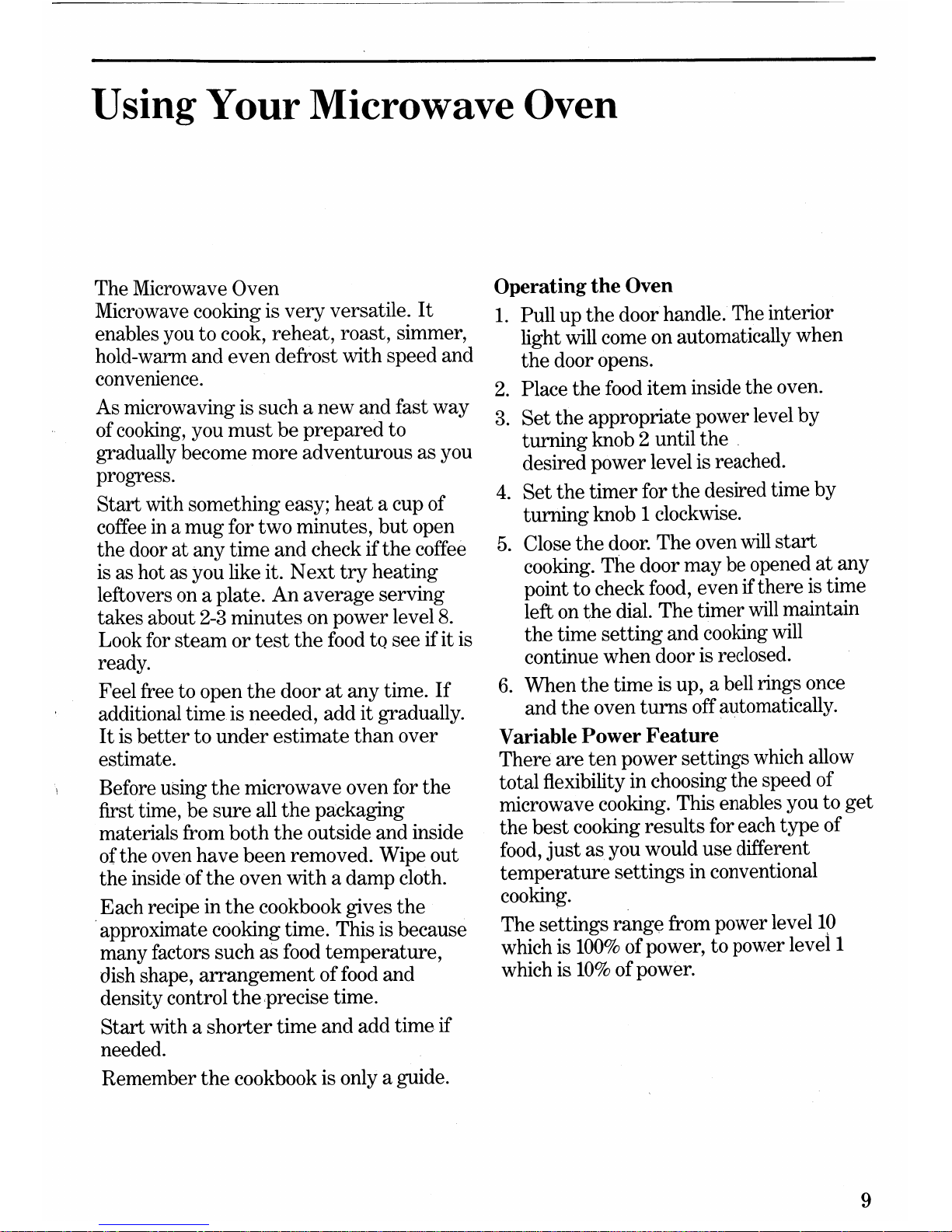 Using Your Microwave Oven

The Microwave Oven
Microwave cooking is very versatile. It enables you to cook, reheat, roast, simmer, hold-warm and even defrost with speed and convenience.

As microwaving is such a new and fast way of cooking, you must be prepared to gradually become more adventurous as you progress.

Start with something easy; heat a cup of coffee in a mug for two minutes, but open the door at any time and check if the coffee is as hot as you like it. Next try heating leftovers on a plate. An average serving takes about 2-3 minutes on power level 8. Look for steam or test the food to see if it is ready.

Feel free to open the door at any time. If additional time is needed, add it gradually. It is better to under estimate than over estimate.

Before using the microwave oven for the first time, be sure all the packaging materials from both the outside and inside of the oven have been removed. Wipe out the inside of the oven with a damp cloth.

Each recipe in the cookbook gives the approximate cooking time. This is because many factors such as food temperature, dish shape, arrangement of food and density control the precise time.

Start with a shorter time and add time if needed.

Remember the cookbook is only a guide.

Operating the Oven
1. Pull up the door handle. The interior light will come on automatically when the door opens.
2. Place the food item inside the oven.
3. Set the appropriate power level by turning knob 2 until the desired power level is reached.
4. Set the timer for the desired time by turning knob 1 clockwise.
5. Close the door. The oven will start cooking. The door may be opened at any point to check food, even if there is time left on the dial. The timer will maintain the time setting and cooking will continue when door is reclosed.
6. When the time is up, a bell rings once and the oven turns off automatically.

Variable Power Feature
There are ten power settings which allow total flexibility in choosing the speed of microwave cooking. This enables you to get the best cooking results for each type of food, just as you would use different temperature settings in conventional cooking.

The settings range from power level 10 which is 100% of power, to power level 1 which is 10% of power.

9